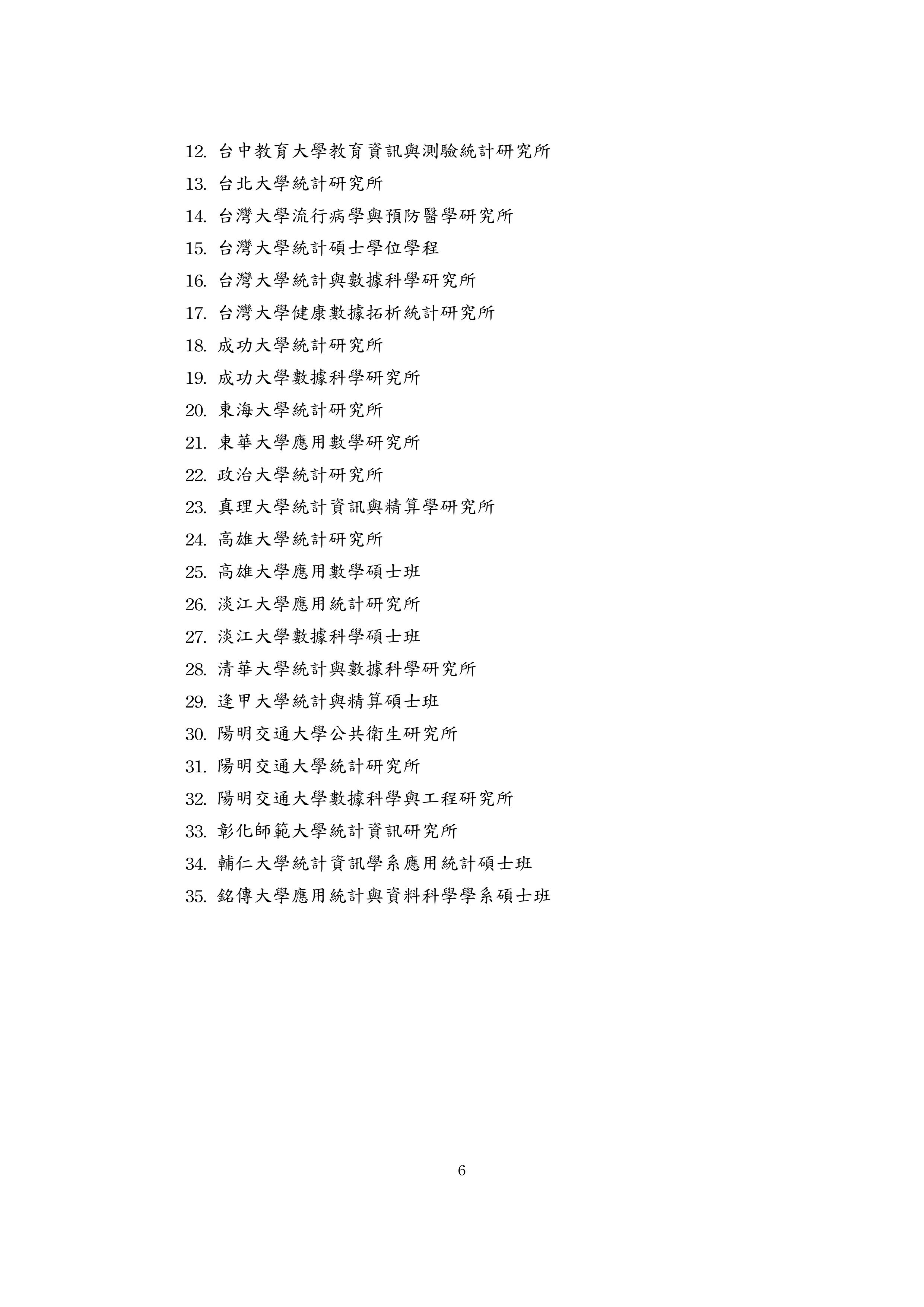 12. 台中教育大學教育資訊與測驗統計研究所
13. 台北大學統計研究所
14. 台灣大學流行病學與預防醫學研究所
15. 台灣大學統計碩士學位學程
16. 台灣大學統計與數據科學研究所
17. 台灣大學健康數據拓析統計研究所
18. 成功大學統計研究所
19. 成功大學數據科學研究所
20. 東海大學統計研究所
21. 東華大學應用數學研究所
22. 政治大學統計研究所
23. 真理大學統計資訊與精算學研究所
24. 高雄大學統計研究所
25. 高雄大學應用數學碩士班
26. 淡江大學應用統計研究所
27. 淡江大學數據科學碩士班
28. 清華大學統計與數據科學研究所
29. 逢甲大學統計與精算碩士班
30. 陽明交通大學公共衛生研究所
31. 陽明交通大學統計研究所
32. 陽明交通大學數據科學與工程研究所
33. 彰化師範大學統計資訊研究所
34. 輔仁大學統計資訊學系應用統計碩士班
35. 銘傳大學應用統計與資料科學學系碩士班

6